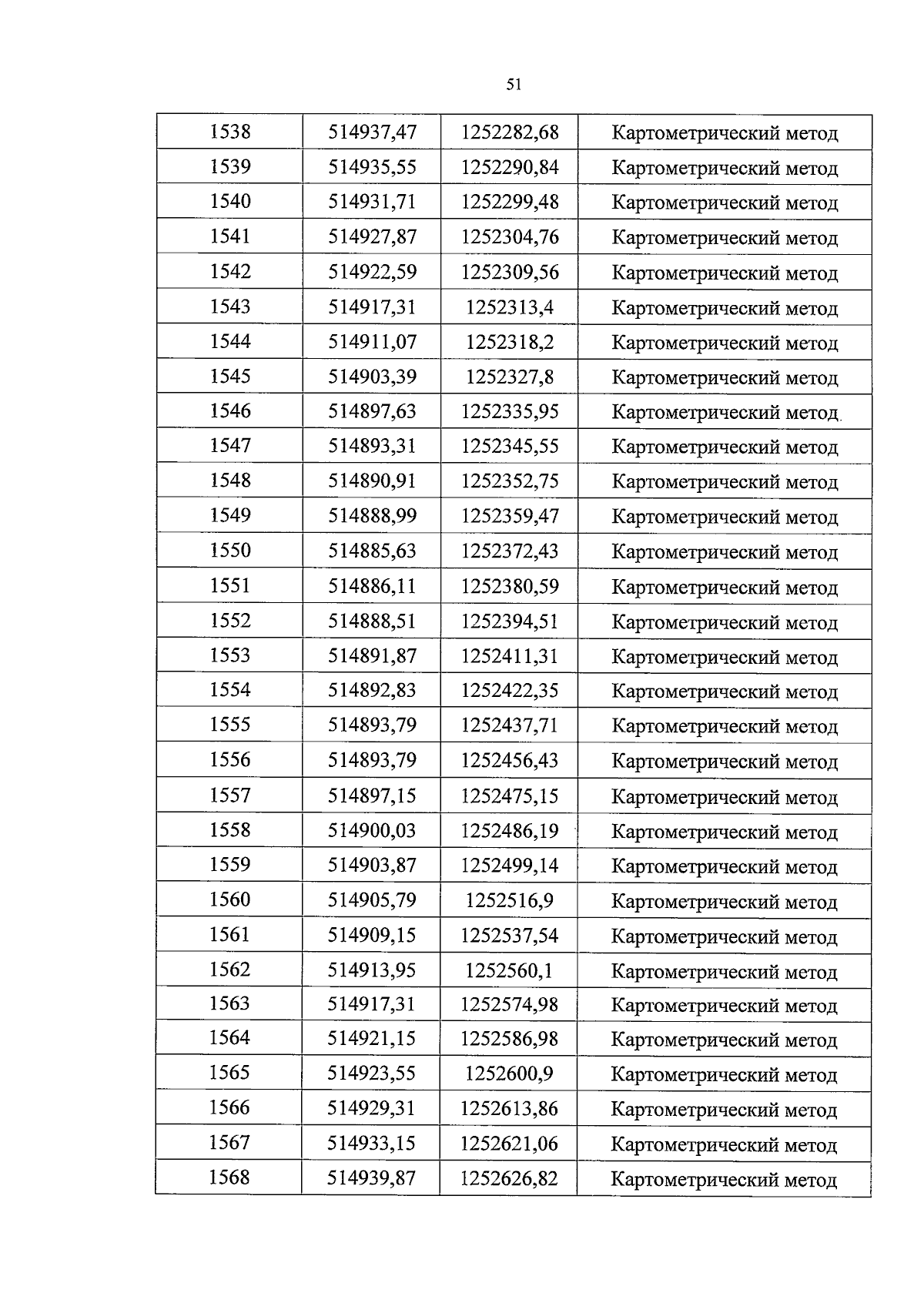 51

| 1538 | 514937,47 | 1252282,68 | Картометрический метод |
|---|---|---|---|
| 1539 | 514935,55 | 1252290,84 | Картометрический метод |
| 1540 | 514931,71 | 1252299,48 | Картометрический метод |
| 1541 | 514927,87 | 1252304,76 | Картометрический метод |
| 1542 | 514922,59 | 1252309,56 | Картометрический метод |
| 1543 | 514917,31 | 1252313,4 | Картометрический метод |
| 1544 | 514911,07 | 1252318,2 | Картометрический метод |
| 1545 | 514903,39 | 1252327,8 | Картометрический метод |
| 1546 | 514897,63 | 1252335,95 | Картометрический метод |
| 1547 | 514893,31 | 1252345,55 | Картометрический метод |
| 1548 | 514890,91 | 1252352,75 | Картометрический метод |
| 1549 | 514888,99 | 1252359,47 | Картометрический метод |
| 1550 | 514885,63 | 1252372,43 | Картометрический метод |
| 1551 | 514886,11 | 1252380,59 | Картометрический метод |
| 1552 | 514888,51 | 1252394,51 | Картометрический метод |
| 1553 | 514891,87 | 1252411,31 | Картометрический метод |
| 1554 | 514892,83 | 1252422,35 | Картометрический метод |
| 1555 | 514893,79 | 1252437,71 | Картометрический метод |
| 1556 | 514893,79 | 1252456,43 | Картометрический метод |
| 1557 | 514897,15 | 1252475,15 | Картометрический метод |
| 1558 | 514900,03 | 1252486,19 | Картометрический метод |
| 1559 | 514903,87 | 1252499,14 | Картометрический метод |
| 1560 | 514905,79 | 1252516,9 | Картометрический метод |
| 1561 | 514909,15 | 1252537,54 | Картометрический метод |
| 1562 | 514913,95 | 1252560,1 | Картометрический метод |
| 1563 | 514917,31 | 1252574,98 | Картометрический метод |
| 1564 | 514921,15 | 1252586,98 | Картометрический метод |
| 1565 | 514923,55 | 1252600,9 | Картометрический метод |
| 1566 | 514929,31 | 1252613,86 | Картометрический метод |
| 1567 | 514933,15 | 1252621,06 | Картометрический метод |
| 1568 | 514939,87 | 1252626,82 | Картометрический метод |